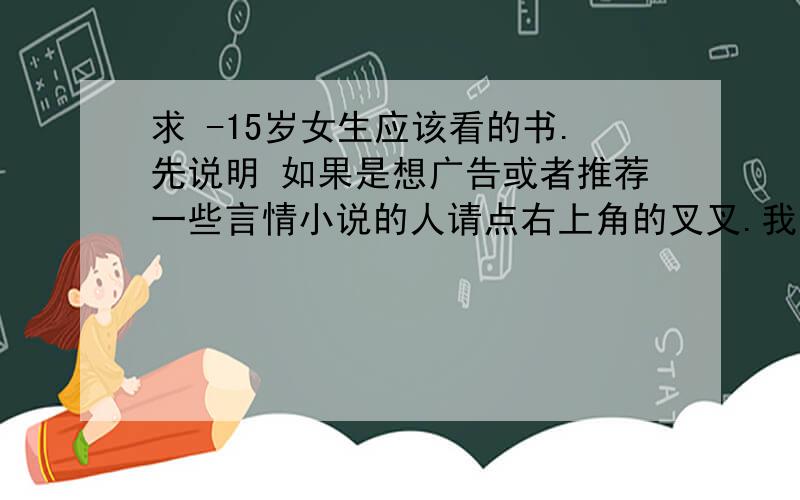 求 -15岁女生应该看的书.
先说明 如果是想广告或者推荐一些言情小说的人请点右上角的叉叉.我

STAT